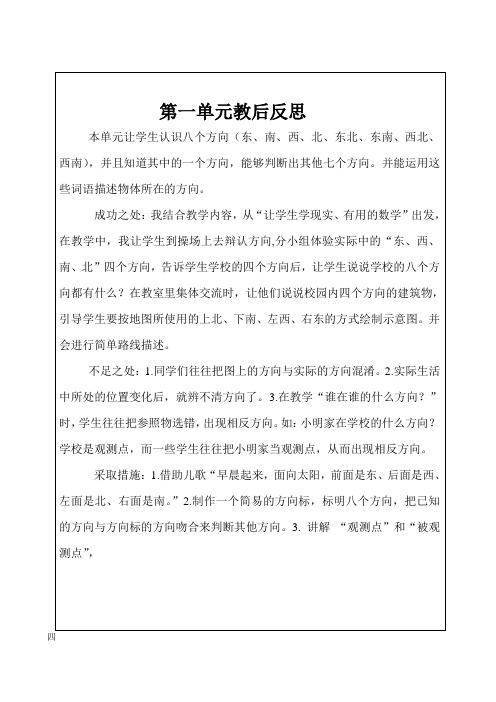 第一单元教后反思

本单元让学生认识八个方向（东、南、西、北、东北、东南、西北、西南），并且知道其中的一个方向，能够判断出其他七个方向。并能运用这些词语描述物体所在的方向。

成功之处：我结合教学内容，从“让学生学现实、有用的数学”出发，在教学中，我让学生到操场上去辩认方向,分小组体验实际中的“东、西、南、北”四个方向，告诉学生学校的四个方向后，让学生说说学校的八个方向都有什么？在教室里集体交流时，让他们说说校园内四个方向的建筑物，引导学生要按地图所使用的上北、下南、左西、右东的方式绘制示意图。并会进行简单路线描述。

不足之处：1.同学们往往把图上的方向与实际的方向混淆。2.实际生活中所处的位置变化后，就辨不清方向了。3.在教学“谁在谁的什么方向？”时，学生往往把参照物选错，出现相反方向。如：小明家在学校的什么方向？学校是观测点，而一些学生往往把小明家当观测点，从而出现相反方向。

采取措施：1.借助儿歌“早晨起来，面向太阳，前面是东、后面是西、左面是北、右面是南。”2.制作一个简易的方向标，标明八个方向，把已知的方向与方向标的方向吻合来判断其他方向。3. 讲解 “观测点”和“被观测点”,

四